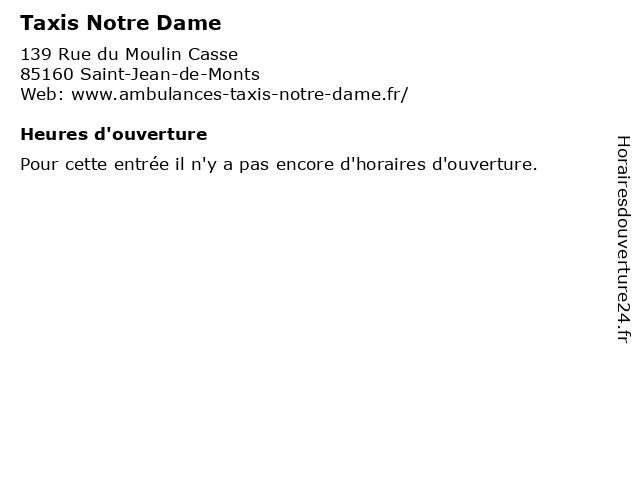 Taxis Notre Dame

139 Rue du Moulin Casse
85160 Saint-Jean-de-Monts
Web: www.ambulances-taxis-notre-dame.fr/

Heures d'ouverture

Pour cette entrée il n'y a pas encore d'horaires d'ouverture.

Horairesdouverture24.fr